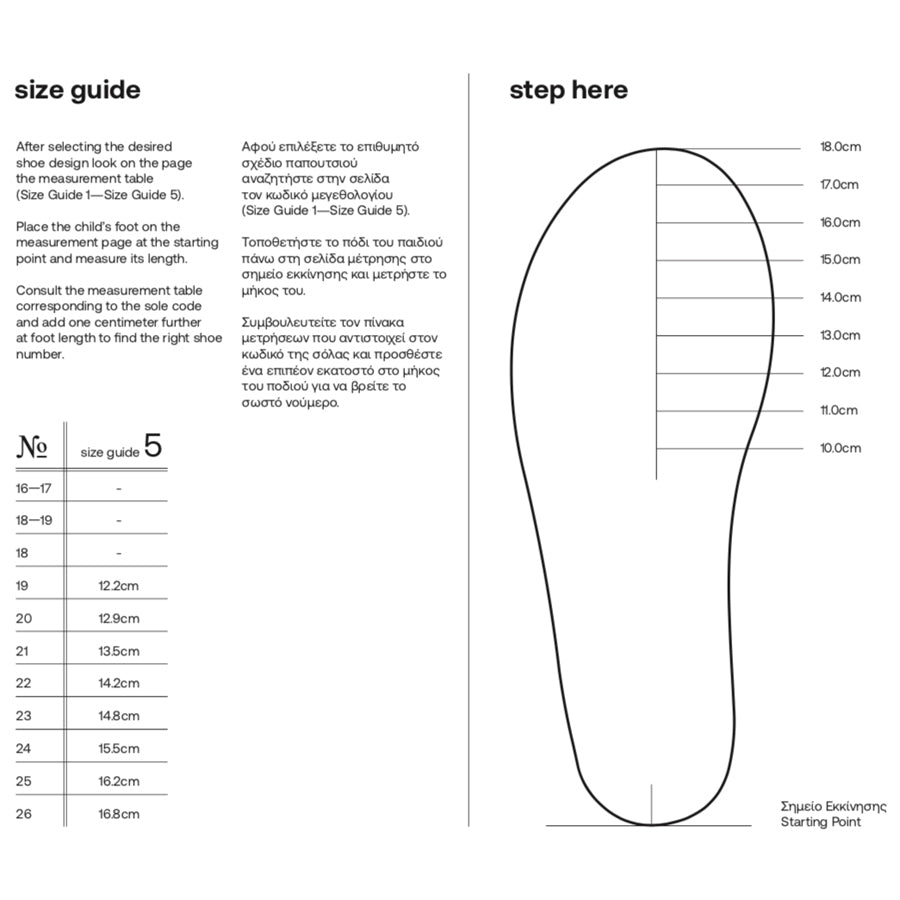 size guide

After selecting the desired shoe design look on the page the measurement table (Size Guide 1—Size Guide 5).

Place the child's foot on the measurement page at the starting point and measure its length.

Consult the measurement table corresponding to the sole code and add one centimeter further at foot length to find the right shoe number.

Αφού επιλέξετε το επιθυμητό σχέδιο παπουτσιού αναζητήστε στην σελίδα τον κωδικό μεγεθολογίου (Size Guide 1—Size Guide 5).

Τοποθετήστε το πόδι του παιδιού πάνω στη σελίδα μέτρησης στο σημείο εκκίνησης και μετρήστε το μήκος του.

Συμβουλευτείτε τον πίνακα μετρήσεων που αντιστοιχεί στον κωδικό της σόλας και προσθέστε ένα επιπέον εκατοστό στο μήκος του ποδιού για να βρείτε το σωστό νούμερο.

| № | size guide 5 |
|---|---|
| 16—17 | - |
| 18—19 | - |
| 18 | - |
| 19 | 12.2cm |
| 20 | 12.9cm |
| 21 | 13.5cm |
| 22 | 14.2cm |
| 23 | 14.8cm |
| 24 | 15.5cm |
| 25 | 16.2cm |
| 26 | 16.8cm |

step here

18.0cm
17.0cm
16.0cm
15.0cm
14.0cm
13.0cm
12.0cm
11.0cm
10.0cm

Σημείο Εκκίνησης
Starting Point